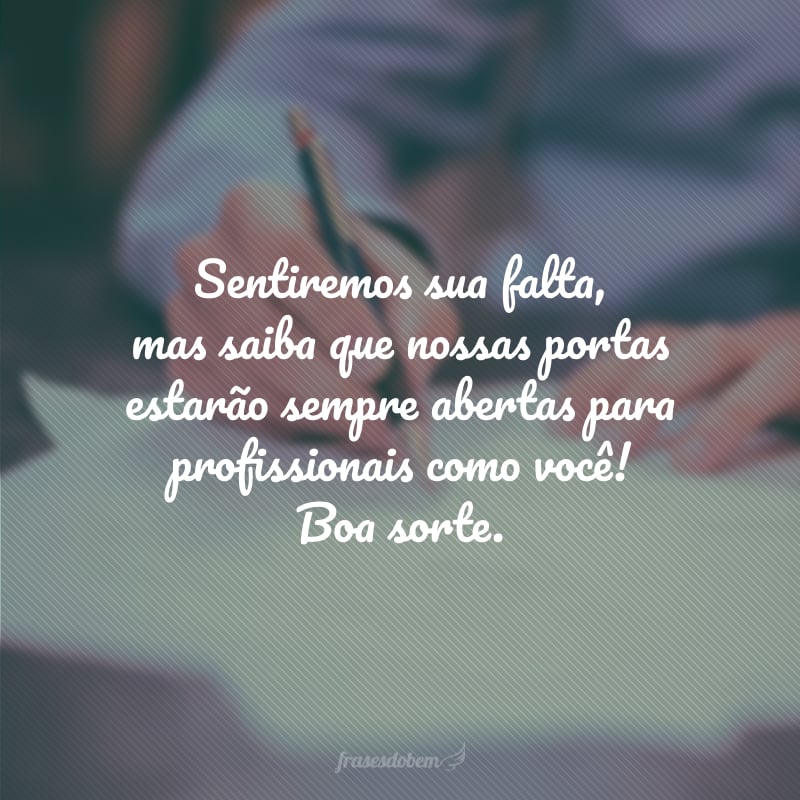 Sentiremos sua falta,
mas saiba que nossas portas estarão sempre abertas para profissionais como você!
Boa sorte.

frasesdobem